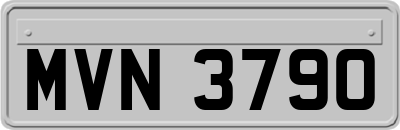 MVN 3790